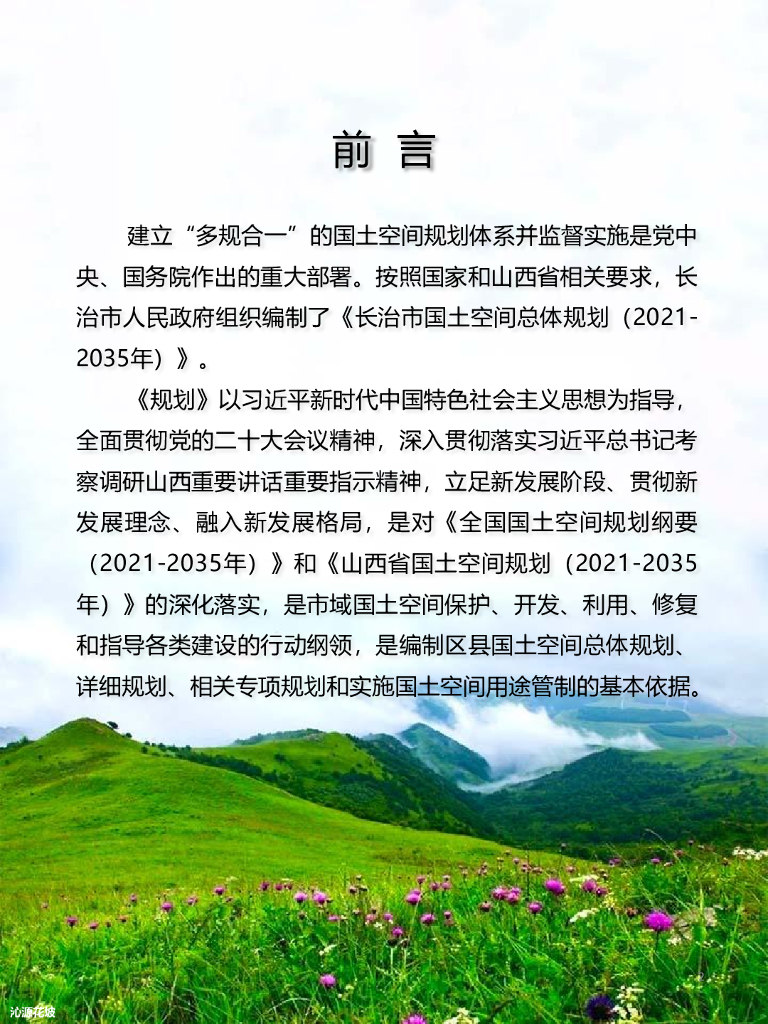 前 言

建立“多规合一”的国土空间规划体系并监督实施是党中央、国务院作出的重大部署。按照国家和山西省相关要求，长治市人民政府组织编制了《长治市国土空间总体规划（2021-2035年）》。

《规划》以习近平新时代中国特色社会主义思想为指导，全面贯彻党的二十大会议精神，深入贯彻落实习近平总书记考察调研山西重要讲话重要指示精神，立足新发展阶段、贯彻新发展理念、融入新发展格局，是对《全国国土空间规划纲要（2021-2035年）》和《山西省国土空间规划（2021-2035年）》的深化落实，是市域国土空间保护、开发、利用、修复和指导各类建设的行动纲领，是编制区县国土空间总体规划、详细规划、相关专项规划和实施国土空间用途管制的基本依据。

沁源花坡